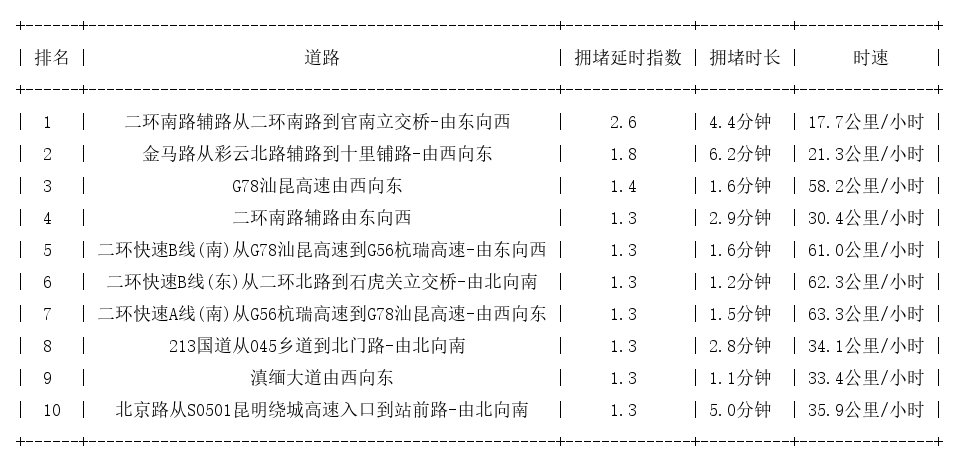 | 排名 | 道路 | 拥堵延时指数 | 拥堵时长 | 时速 |
|---|---|---|---|---|
| 1 | 二环南路辅路从二环南路到官南立交桥-由东向西 | 2.6 | 4.4分钟 | 17.7公里/小时 |
| 2 | 金马路从彩云北路辅路到十里铺路-由西向东 | 1.8 | 6.2分钟 | 21.3公里/小时 |
| 3 | G78汕昆高速由西向东 | 1.4 | 1.6分钟 | 58.2公里/小时 |
| 4 | 二环南路辅路由东向西 | 1.3 | 2.9分钟 | 30.4公里/小时 |
| 5 | 二环快速B线(南)从G78汕昆高速到G56杭瑞高速-由东向西 | 1.3 | 1.6分钟 | 61.0公里/小时 |
| 6 | 二环快速B线(东)从二环北路到石虎关立交桥-由北向南 | 1.3 | 1.2分钟 | 62.3公里/小时 |
| 7 | 二环快速A线(南)从G56杭瑞高速到G78汕昆高速-由西向东 | 1.3 | 1.5分钟 | 63.3公里/小时 |
| 8 | 213国道从045乡道到北门路-由北向南 | 1.3 | 2.8分钟 | 34.1公里/小时 |
| 9 | 滇缅大道由西向东 | 1.3 | 1.1分钟 | 33.4公里/小时 |
| 10 | 北京路从S0501昆明绕城高速入口到站前路-由北向南 | 1.3 | 5.0分钟 | 35.9公里/小时 |